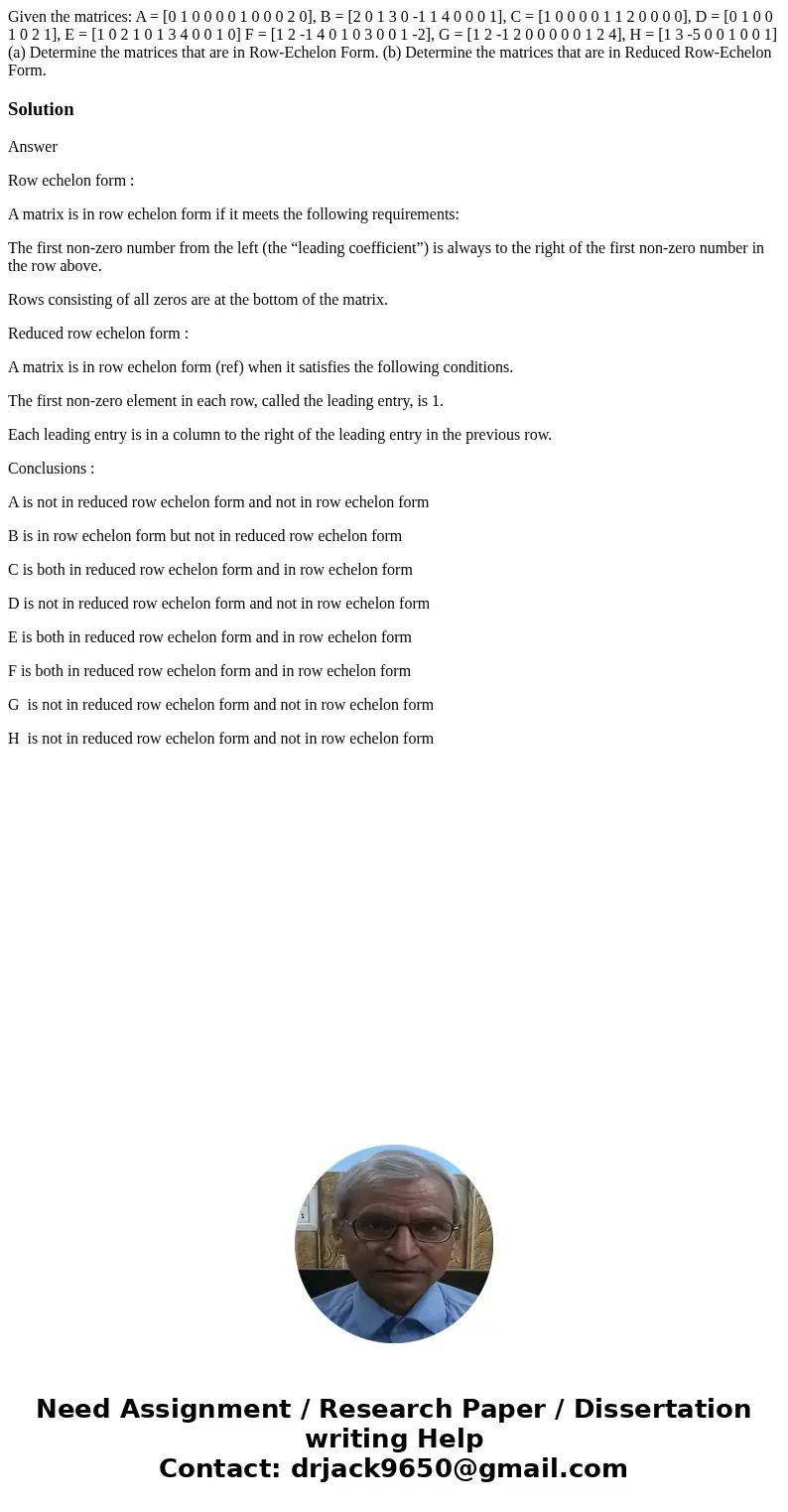 Given the matrices: A = [0 1 0 0 0 0 1 0 0 0 2 0], B = [2 0 1 3 0 -1 1 4 0 0 0 1], C = [1 0 0 0 0 1 1 2 0 0 0 0], D = [0 1 0 0 1 0 2 1], E = [1 0 2 1 0 1 3 4 0 0 1 0] F = [1 2 -1 4 0 1 0 3 0 0 1 -2], G = [1 2 -1 2 0 0 0 0 0 1 2 4], H = [1 3 -5 0 0 1 0 0 1] (a) Determine the matrices that are in Row-Echelon Form. (b) Determine the matrices that are in Reduced Row-Echelon Form.

Solution

Answer

Row echelon form :

A matrix is in row echelon form if it meets the following requirements:

The first non-zero number from the left (the “leading coefficient”) is always to the right of the first non-zero number in the row above.

Rows consisting of all zeros are at the bottom of the matrix.

Reduced row echelon form :

A matrix is in row echelon form (ref) when it satisfies the following conditions.

The first non-zero element in each row, called the leading entry, is 1.

Each leading entry is in a column to the right of the leading entry in the previous row.

Conclusions :

A is not in reduced row echelon form and not in row echelon form

B is in row echelon form but not in reduced row echelon form

C is both in reduced row echelon form and in row echelon form

D is not in reduced row echelon form and not in row echelon form

E is both in reduced row echelon form and in row echelon form

F is both in reduced row echelon form and in row echelon form

G is not in reduced row echelon form and not in row echelon form

H is not in reduced row echelon form and not in row echelon form

Need Assignment / Research Paper / Dissertation writing Help
Contact: drjack9650@gmail.com